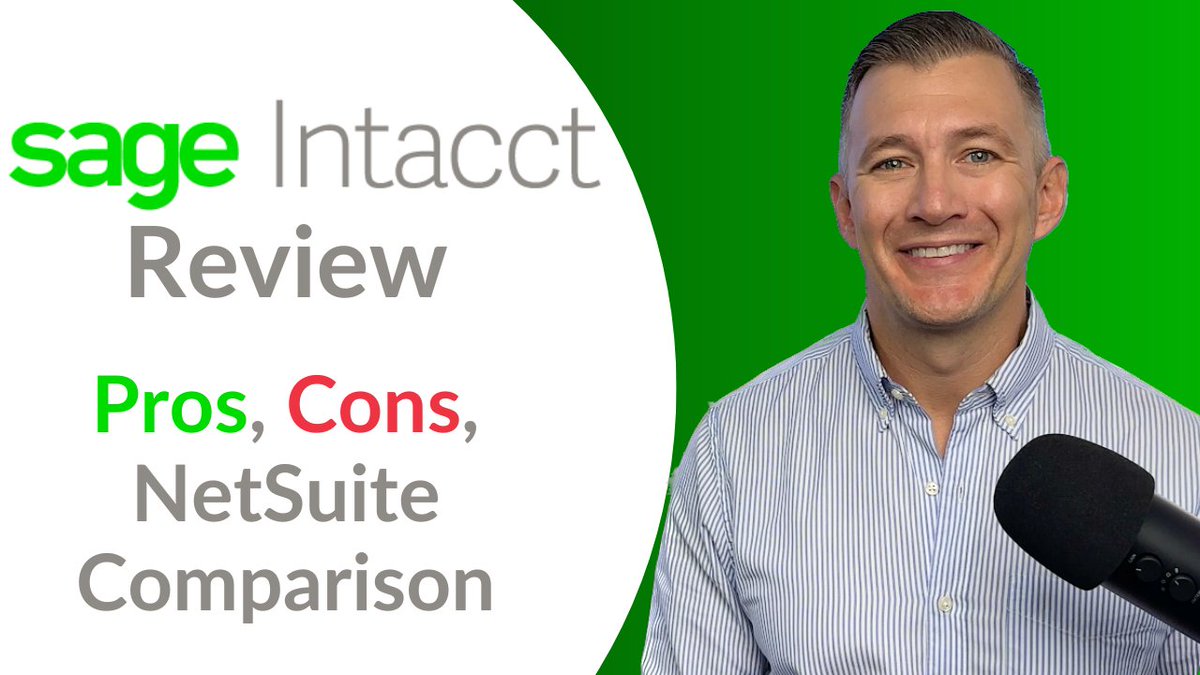 sage Intacct
Review

Pros, Cons, NetSuite Comparison